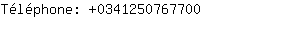 Téléphone: +0341250767700